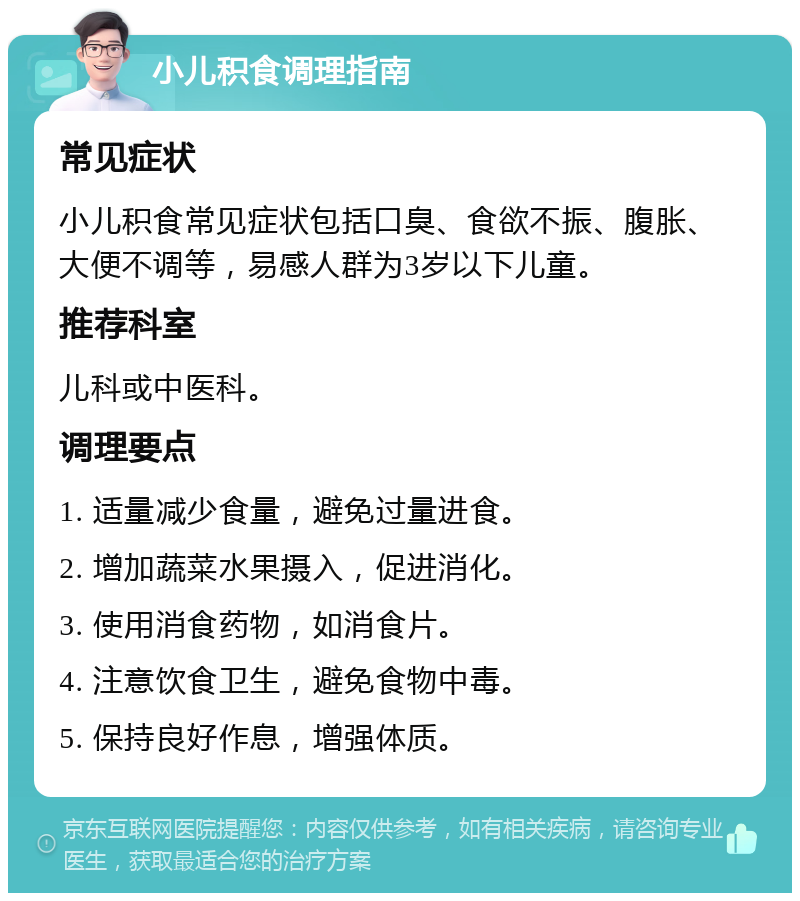 小儿积食调理指南

常见症状

小儿积食常见症状包括口臭、食欲不振、腹胀、大便不调等，易感人群为3岁以下儿童。

推荐科室

儿科或中医科。

调理要点

1. 适量减少食量，避免过量进食。

2. 增加蔬菜水果摄入，促进消化。

3. 使用消食药物，如消食片。

4. 注意饮食卫生，避免食物中毒。

5. 保持良好作息，增强体质。

京东互联网医院提醒您：内容仅供参考，如有相关疾病，请咨询专业医生，获取最适合您的治疗方案